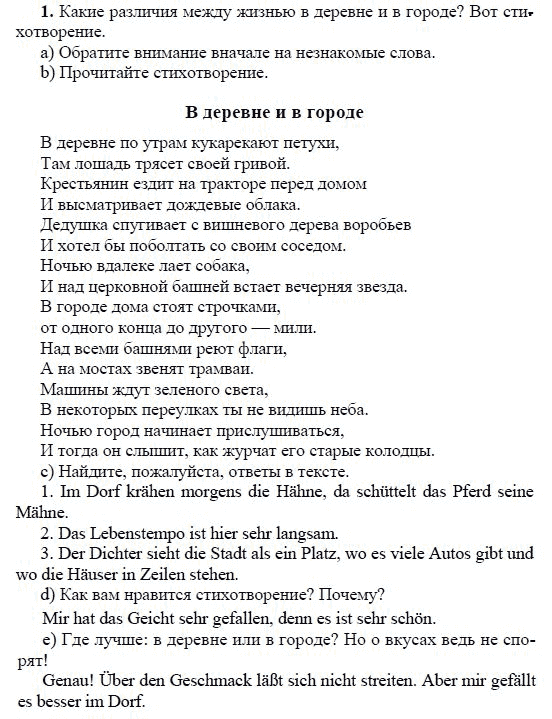 **1.** Какие различия между жизнью в деревне и в городе? Вот стихотворение.

a) Обратите внимание вначале на незнакомые слова.

b) Прочитайте стихотворение.

**В деревне и в городе**

В деревне по утрам кукарекают петухи,
Там лошадь трясет своей гривой.
Крестьянин ездит на тракторе перед домом
И высматривает дождевые облака.
Дедушка спугивает с вишневого дерева воробьев
И хотел бы поболтать со своим соседом.
Ночью вдалеке лает собака,
И над церковной башней встает вечерняя звезда.
В городе дома стоят строчками,
от одного конца до другого — мили.
Над всеми башнями реют флаги,
А на мостах звенят трамваи.
Машины ждут зеленого света,
В некоторых переулках ты не видишь неба.
Ночью город начинает прислушиваться,
И тогда он слышит, как журчат его старые колодцы.

c) Найдите, пожалуйста, ответы в тексте.

1. Im Dorf krähen morgens die Hähne, da schüttelt das Pferd seine Mähne.

2. Das Lebenstempo ist hier sehr langsam.

3. Der Dichter sieht die Stadt als ein Platz, wo es viele Autos gibt und wo die Häuser in Zeilen stehen.

d) Как вам нравится стихотворение? Почему?

Mir hat das Geicht sehr gefallen, denn es ist sehr schön.

e) Где лучше: в деревне или в городе? Но о вкусах ведь не спорят!

Genau! Über den Geschmack läßt sich nicht streiten. Aber mir gefällt es besser im Dorf.